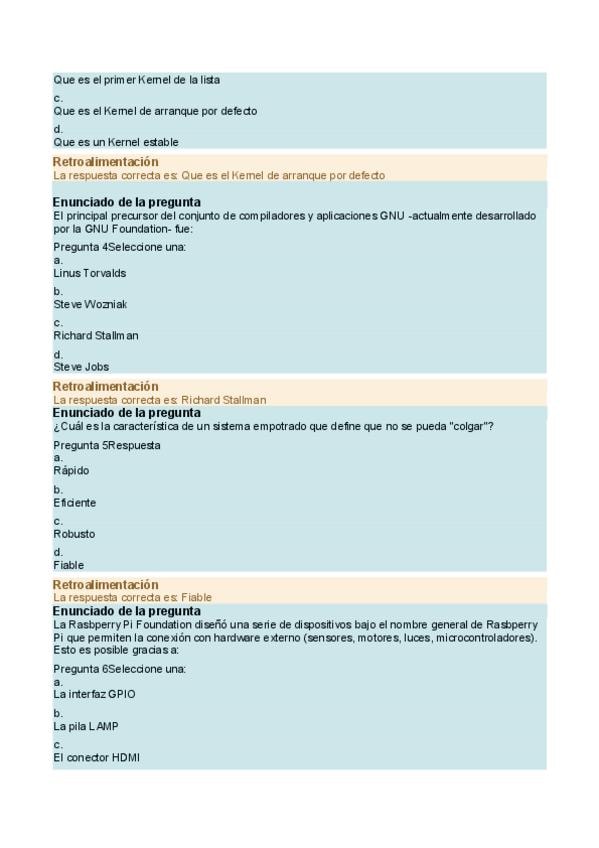 Que es el primer Kernel de la lista

c.
Que es el Kernel de arranque por defecto

d.
Que es un Kernel estable

Retroalimentación
La respuesta correcta es: Que es el Kernel de arranque por defecto

Enunciado de la pregunta
El principal precursor del conjunto de compiladores y aplicaciones GNU -actualmente desarrollado por la GNU Foundation- fue:

Pregunta 4Seleccione una:
a.
Linus Torvalds

b.
Steve Wozniak

c.
Richard Stallman

d.
Steve Jobs

Retroalimentación
La respuesta correcta es: Richard Stallman

Enunciado de la pregunta
¿Cuál es la característica de un sistema empotrado que define que no se pueda "colgar"?

Pregunta 5Respuesta
a.
Rápido

b.
Eficiente

c.
Robusto

d.
Fiable

Retroalimentación
La respuesta correcta es: Fiable

Enunciado de la pregunta
La Rasbperry Pi Foundation diseñó una serie de dispositivos bajo el nombre general de Rasbperry Pi que permiten la conexión con hardware externo (sensores, motores, luces, microcontroladores). Esto es posible gracias a:

Pregunta 6Seleccione una:
a.
La interfaz GPIO

b.
La pila LAMP

c.
El conector HDMI